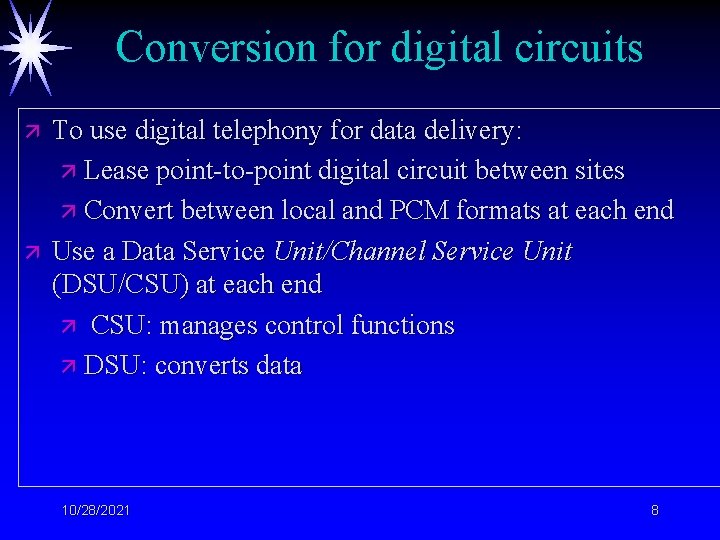 Conversion for digital circuits

↗ To use digital telephony for data delivery:

↗ Lease point-to-point digital circuit between sites

↗ Convert between local and PCM formats at each end

↗ Use a Data Service Unit/Channel Service Unit (DSU/CSU) at each end

↗ CSU: manages control functions

↗ DSU: converts data

10/28/2021

8